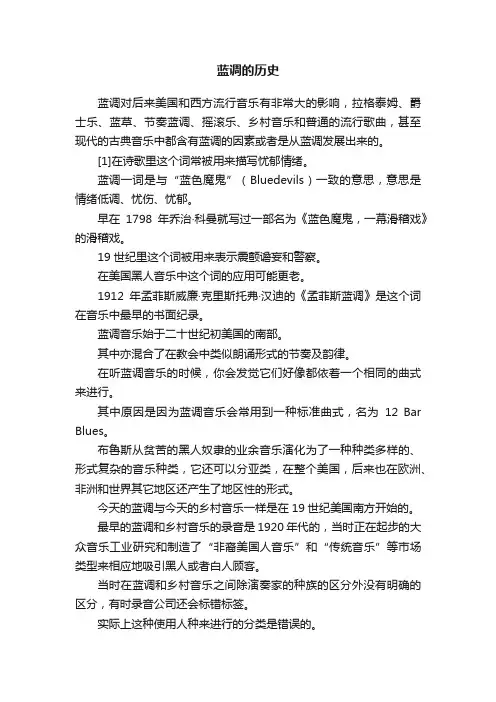 蓝调的历史

蓝调对后来美国和西方流行音乐有非常大的影响，拉格泰姆、爵士乐、蓝草、节奏蓝调、摇滚乐、乡村音乐和普通的流行歌曲，甚至现代的古典音乐中都含有蓝调的因素或者是从蓝调发展出来的。

[1]在诗歌里这个词常被用来描写忧郁情绪。

蓝调一词是与“蓝色魔鬼”（Bluedevils）一致的意思，意思是情绪低调、忧伤、忧郁。

早在 1798 年乔治·科曼就写过一部名为《蓝色魔鬼，一幕滑稽戏》的滑稽戏。

19 世纪里这个词被用来表示震颤谵妄和警察。

在美国黑人音乐中这个词的应用可能更老。

1912 年孟菲斯威廉·克里斯托弗·汉迪的《孟菲斯蓝调》是这个词在音乐中最早的书面纪录。

蓝调音乐始于二十世纪初美国的南部。

其中亦混合了在教会中类似朗诵形式的节奏及韵律。

在听蓝调音乐的时候，你会发觉它们好像都依着一个相同的曲式来进行。

其中原因是因为蓝调音乐会常用到一种标准曲式，名为 12 Bar Blues。

布鲁斯从贫苦的黑人奴隶的业余音乐演化为了一种种类多样的、形式复杂的音乐种类，它还可以分亚类，在整个美国，后来也在欧洲、非洲和世界其它地区还产生了地区性的形式。

今天的蓝调与今天的乡村音乐一样是在 19 世纪美国南方开始的。

最早的蓝调和乡村音乐的录音是 1920 年代的，当时正在起步的大众音乐工业研究和制造了“非裔美国人音乐”和“传统音乐”等市场类型来相应地吸引黑人或者白人顾客。

当时在蓝调和乡村音乐之间除演奏家的种族的区分外没有明确的区分，有时录音公司还会标错标签。

实际上这种使用人种来进行的分类是错误的。